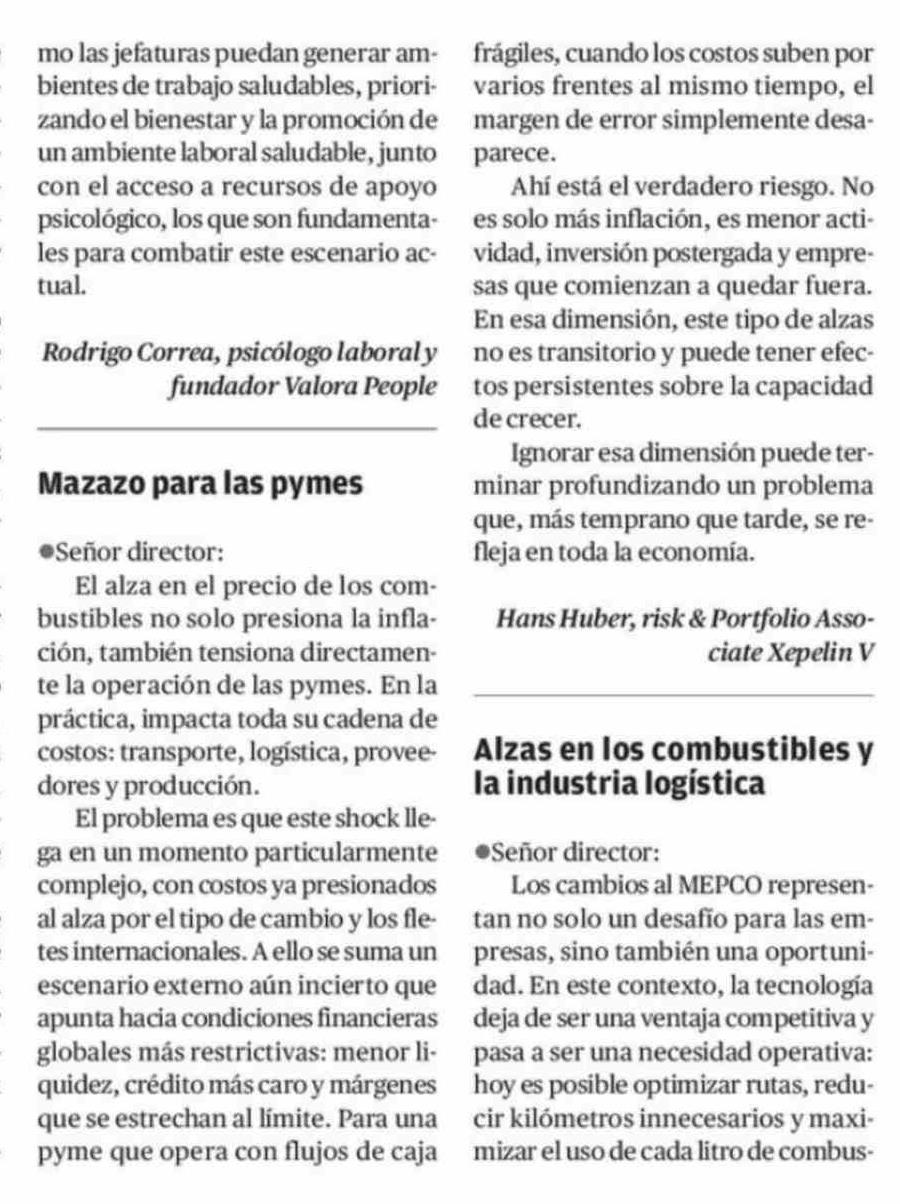 mo las jefaturas puedan generar ambientes de trabajo saludables, priorizando el bienestar y la promoción de un ambiente laboral saludable, junto con el acceso a recursos de apoyo psicológico, los que son fundamentales para combatir este escenario actual.

Rodrigo Correa, psicólogo laboral y fundador Valora People

Mazazo para las pymes

●Señor director:

El alza en el precio de los combustibles no solo presiona la inflación, también tensiona directamente la operación de las pymes. En la práctica, impacta toda su cadena de costos: transporte, logística, proveedores y producción.

El problema es que este shock llega en un momento particularmente complejo, con costos ya presionados al alza por el tipo de cambio y los fletes internacionales. A ello se suma un escenario externo aún incierto que apunta hacia condiciones financieras globales más restrictivas: menor liquidez, crédito más caro y márgenes que se estrechan al límite. Para una pyme que opera con flujos de caja frágiles, cuando los costos suben por varios frentes al mismo tiempo, el margen de error simplemente desaparece.

Ahí está el verdadero riesgo. No es solo más inflación, es menor actividad, inversión postergada y empresas que comienzan a quedar fuera. En esa dimensión, este tipo de alzas no es transitorio y puede tener efectos persistentes sobre la capacidad de crecer.

Ignorar esa dimensión puede terminar profundizando un problema que, más temprano que tarde, se refleja en toda la economía.

Hans Huber, risk & Portfolio Associate Xepelin V

Alzas en los combustibles y la industria logística

●Señor director:

Los cambios al MEPCO representan no solo un desafío para las empresas, sino también una oportunidad. En este contexto, la tecnología deja de ser una ventaja competitiva y pasa a ser una necesidad operativa: hoy es posible optimizar rutas, reducir kilómetros innecesarios y maximizar el uso de cada litro de combus-